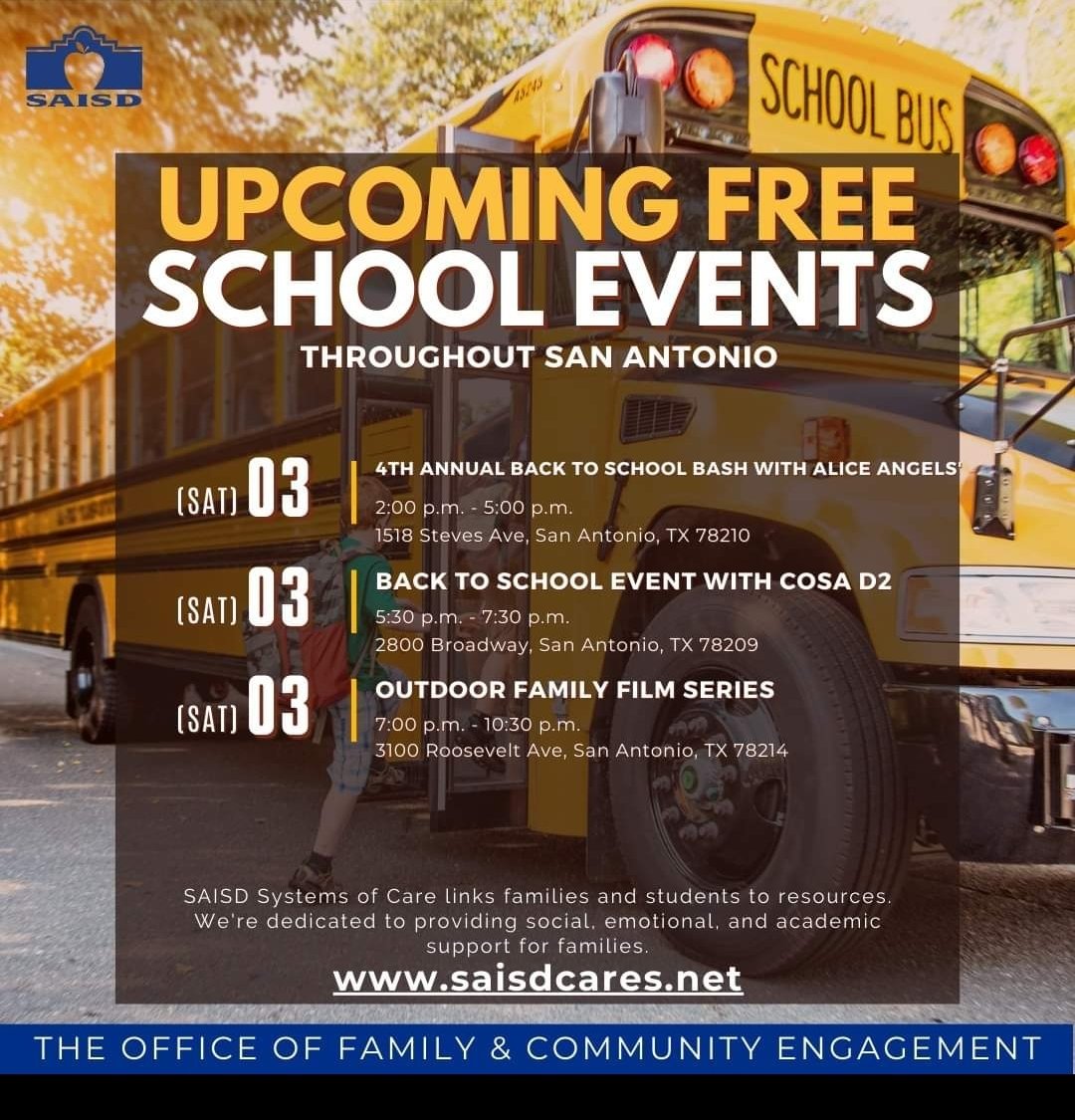 SAISD

SCHOOL BUS

UPCOMING FREE SCHOOL EVENTS

THROUGHOUT SAN ANTONIO

(SAT) 03
4TH ANNUAL BACK TO SCHOOL BASH WITH ALICE ANGELS'
2:00 p.m. - 5:00 p.m.
1518 Steves Ave, San Antonio, TX 78210

(SAT) 03
BACK TO SCHOOL EVENT WITH COSA D2
5:30 p.m. - 7:30 p.m.
2800 Broadway, San Antonio, TX 78209

(SAT) 03
OUTDOOR FAMILY FILM SERIES
7:00 p.m. - 10:30 p.m.
3100 Roosevelt Ave, San Antonio, TX 78214

SAISD Systems of Care links families and students to resources. We're dedicated to providing social, emotional, and academic support for families.

www.saisdcares.net

THE OFFICE OF FAMILY & COMMUNITY ENGAGEMENT